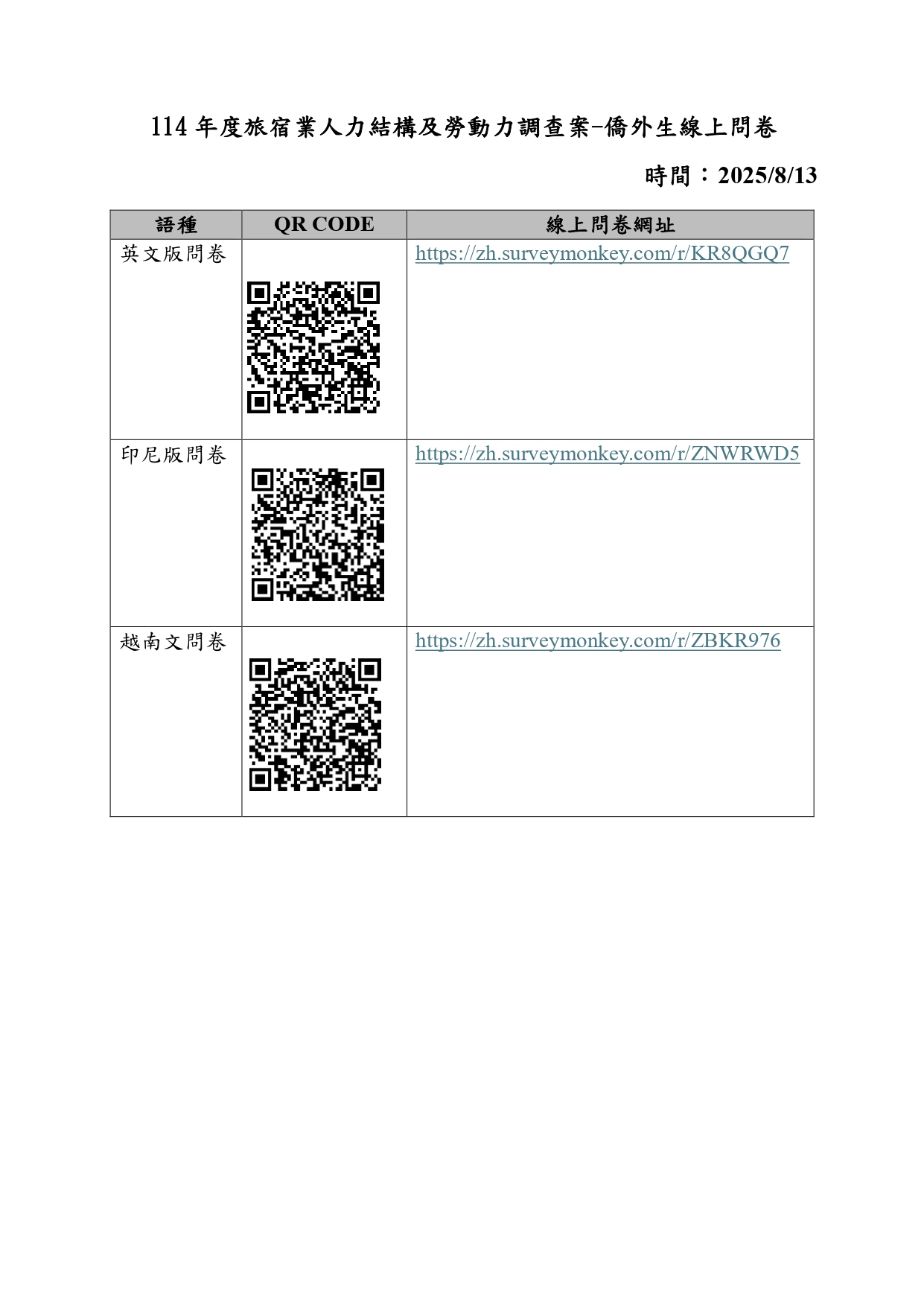 114年度旅宿業人力結構及勞動力調查案-僑外生線上問卷

時間：2025/8/13

| 語種 | QR CODE | 線上問卷網址 |
|---|---|---|
| 英文版問卷 | | https://zh.surveymonkey.com/r/KR8QGQ7 |
| 印尼版問卷 | | https://zh.surveymonkey.com/r/ZNWRWD5 |
| 越南文問卷 | | https://zh.surveymonkey.com/r/ZBKR976 |